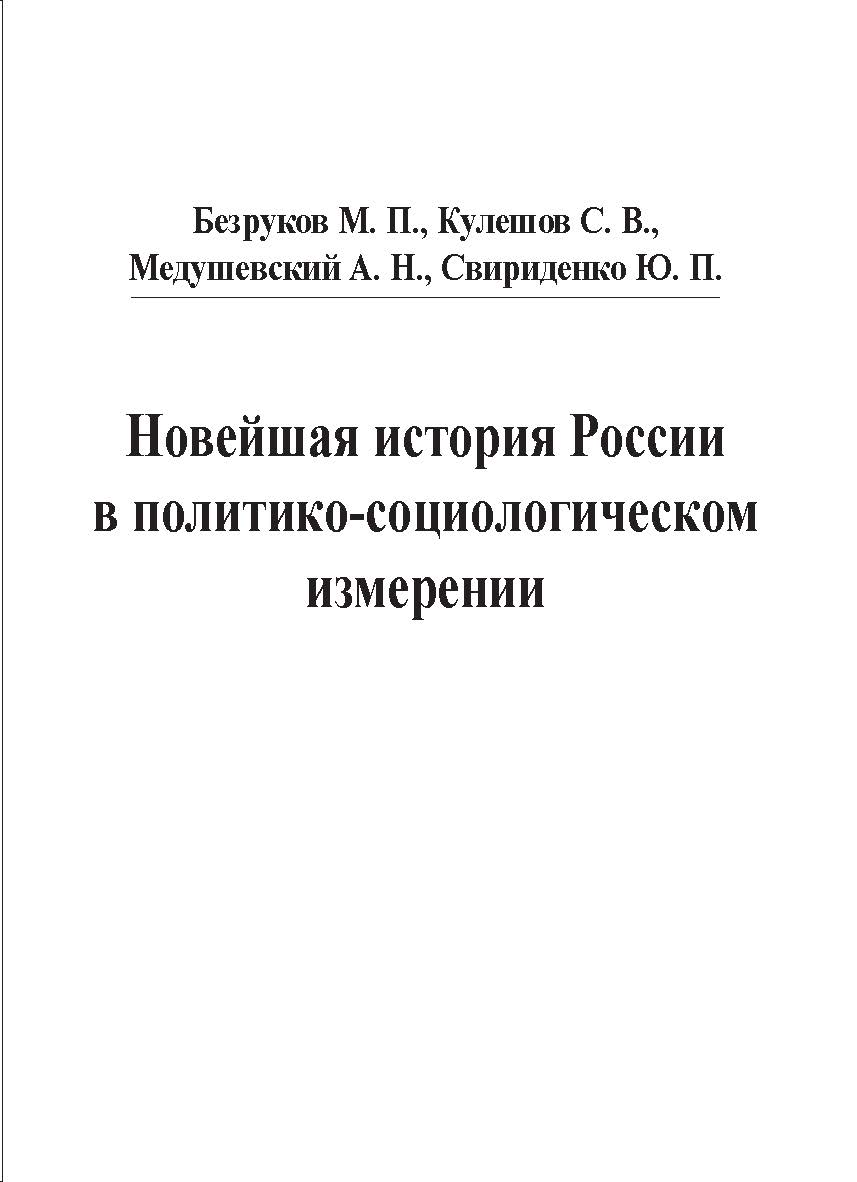 Безруков М. П., Кулешов С. В., Медушевский А. Н., Свириденко Ю. П.

Новейшая история России в политико-социологическом измерении